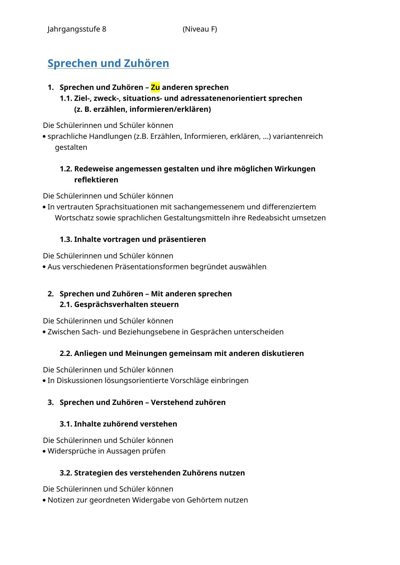 Jahrgangsstufe 8 (Niveau F)

Sprechen und Zuhören

1. Sprechen und Zuhören – Zu anderen sprechen
1.1. Ziel-, zweck-, situations- und adressatenenorientiert sprechen (z. B. erzählen, informieren/erklären)

Die Schülerinnen und Schüler können
• sprachliche Handlungen (z.B. Erzählen, Informieren, erklären, ...) variantenreich gestalten

1.2. Redeweise angemessen gestalten und ihre möglichen Wirkungen reflektieren

Die Schülerinnen und Schüler können
• In vertrauten Sprachsituationen mit sachangemessenem und differenziertem Wortschatz sowie sprachlichen Gestaltungsmitteln ihre Redeabsicht umsetzen

1.3. Inhalte vortragen und präsentieren

Die Schülerinnen und Schüler können
• Aus verschiedenen Präsentationsformen begründet auswählen

2. Sprechen und Zuhören – Mit anderen sprechen
2.1. Gesprächsverhalten steuern

Die Schülerinnen und Schüler können
• Zwischen Sach- und Beziehungsebene in Gesprächen unterscheiden

2.2. Anliegen und Meinungen gemeinsam mit anderen diskutieren

Die Schülerinnen und Schüler können
• In Diskussionen lösungsorientierte Vorschläge einbringen

3. Sprechen und Zuhören – Verstehend zuhören

3.1. Inhalte zuhörend verstehen

Die Schülerinnen und Schüler können
• Widersprüche in Aussagen prüfen

3.2. Strategien des verstehenden Zuhörens nutzen

Die Schülerinnen und Schüler können
• Notizen zur geordneten Widergabe von Gehörtem nutzen